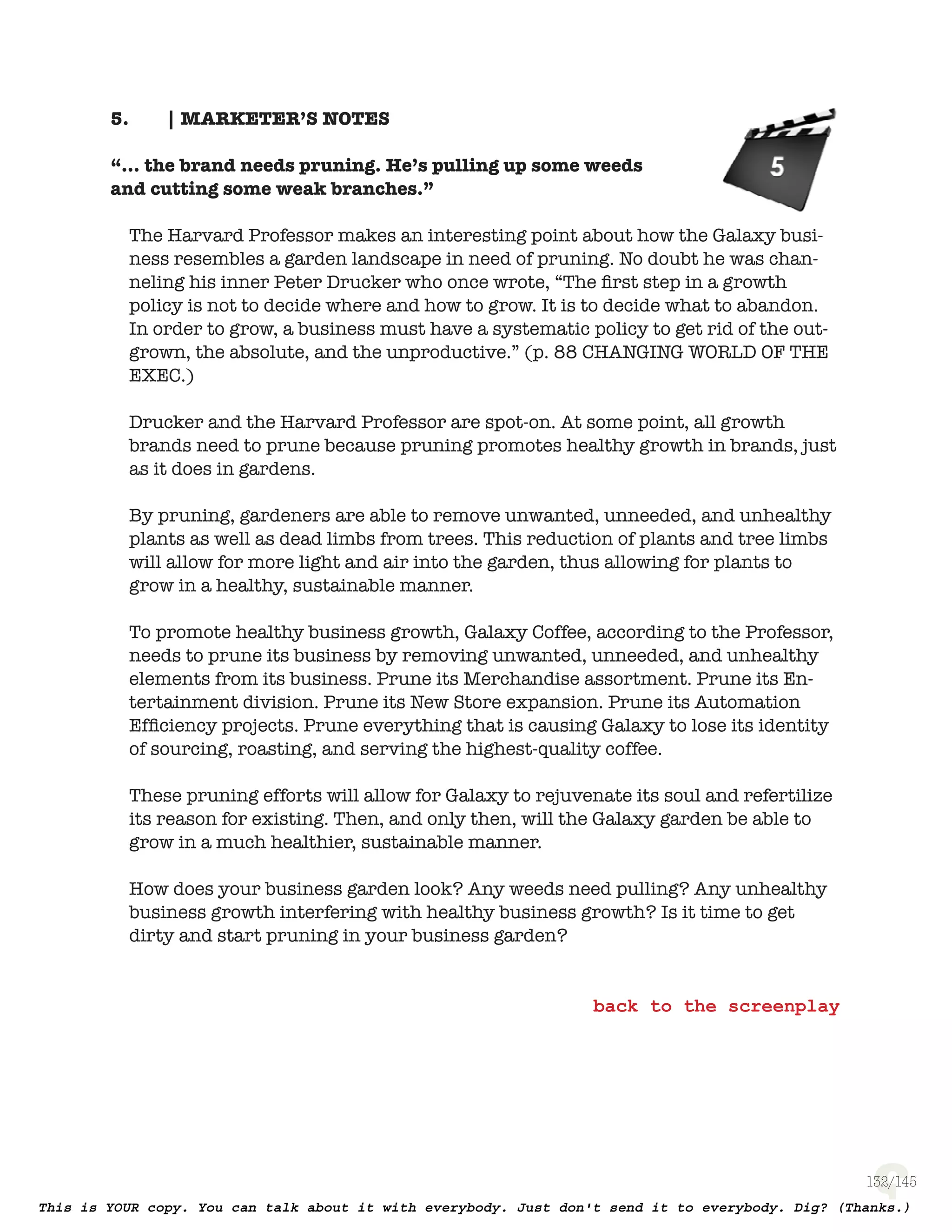 5. | MARKETER'S NOTES

5

"... the brand needs pruning. He's pulling up some weeds and cutting some weak branches."

The Harvard Professor makes an interesting point about how the Galaxy business resembles a garden landscape in need of pruning. No doubt he was channeling his inner Peter Drucker who once wrote, "The first step in a growth policy is not to decide where and how to grow. It is to decide what to abandon. In order to grow, a business must have a systematic policy to get rid of the outgrown, the absolute, and the unproductive." (p. 88 CHANGING WORLD OF THE EXEC.)

Drucker and the Harvard Professor are spot-on. At some point, all growth brands need to prune because pruning promotes healthy growth in brands, just as it does in gardens.

By pruning, gardeners are able to remove unwanted, unneeded, and unhealthy plants as well as dead limbs from trees. This reduction of plants and tree limbs will allow for more light and air into the garden, thus allowing for plants to grow in a healthy, sustainable manner.

To promote healthy business growth, Galaxy Coffee, according to the Professor, needs to prune its business by removing unwanted, unneeded, and unhealthy elements from its business. Prune its Merchandise assortment. Prune its Entertainment division. Prune its New Store expansion. Prune its Automation Efficiency projects. Prune everything that is causing Galaxy to lose its identity of sourcing, roasting, and serving the highest-quality coffee.

These pruning efforts will allow for Galaxy to rejuvenate its soul and refertilize its reason for existing. Then, and only then, will the Galaxy garden be able to grow in a much healthier, sustainable manner.

How does your business garden look? Any weeds need pulling? Any unhealthy business growth interfering with healthy business growth? Is it time to get dirty and start pruning in your business garden?

back to the screenplay

132/145

This is YOUR copy. You can talk about it with everybody. Just don't send it to everybody. Dig? (Thanks.)